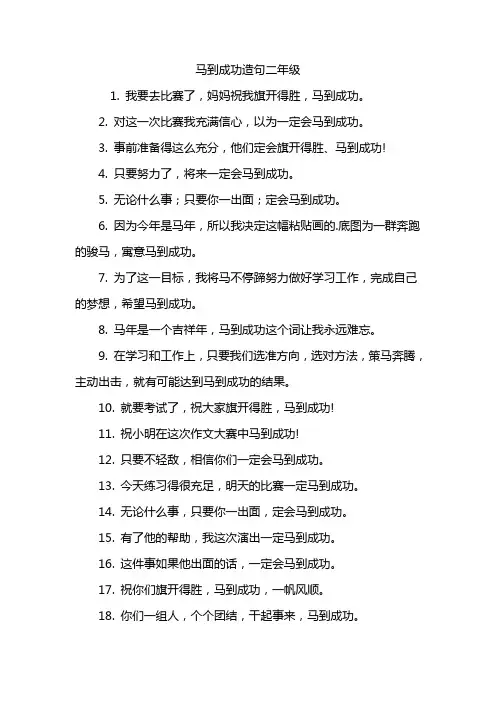 马到成功造句二年级

1. 我要去比赛了，妈妈祝我旗开得胜，马到成功。

2. 对这一次比赛我充满信心，以为一定会马到成功。

3. 事前准备得这么充分，他们定会旗开得胜、马到成功!

4. 只要努力了，将来一定会马到成功。

5. 无论什么事；只要你一出面；定会马到成功。

6. 因为今年是马年，所以我决定这幅粘贴画的.底图为一群奔跑的骏马，寓意马到成功。

7. 为了这一目标，我将马不停蹄努力做好学习工作，完成自己的梦想，希望马到成功。

8. 马年是一个吉祥年，马到成功这个词让我永远难忘。

9. 在学习和工作上，只要我们选准方向，选对方法，策马奔腾，主动出击，就有可能达到马到成功的结果。

10. 就要考试了，祝大家旗开得胜，马到成功!

11. 祝小明在这次作文大赛中马到成功!

12. 只要不轻敌，相信你们一定会马到成功。

13. 今天练习得很充足，明天的比赛一定马到成功。

14. 无论什么事，只要你一出面，定会马到成功。

15. 有了他的帮助，我这次演出一定马到成功。

16. 这件事如果他出面的话，一定会马到成功。

17. 祝你们旗开得胜，马到成功，一帆风顺。

18. 你们一组人，个个团结，干起事来，马到成功。